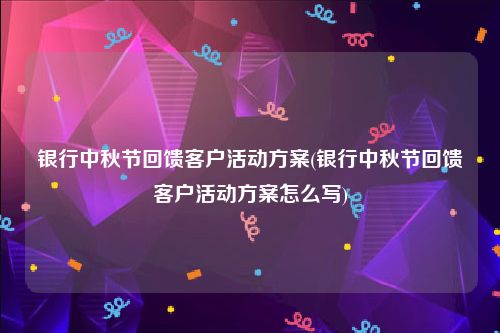 银行中秋节回馈客户活动方案(银行中秋节回馈客户活动方案怎么写)